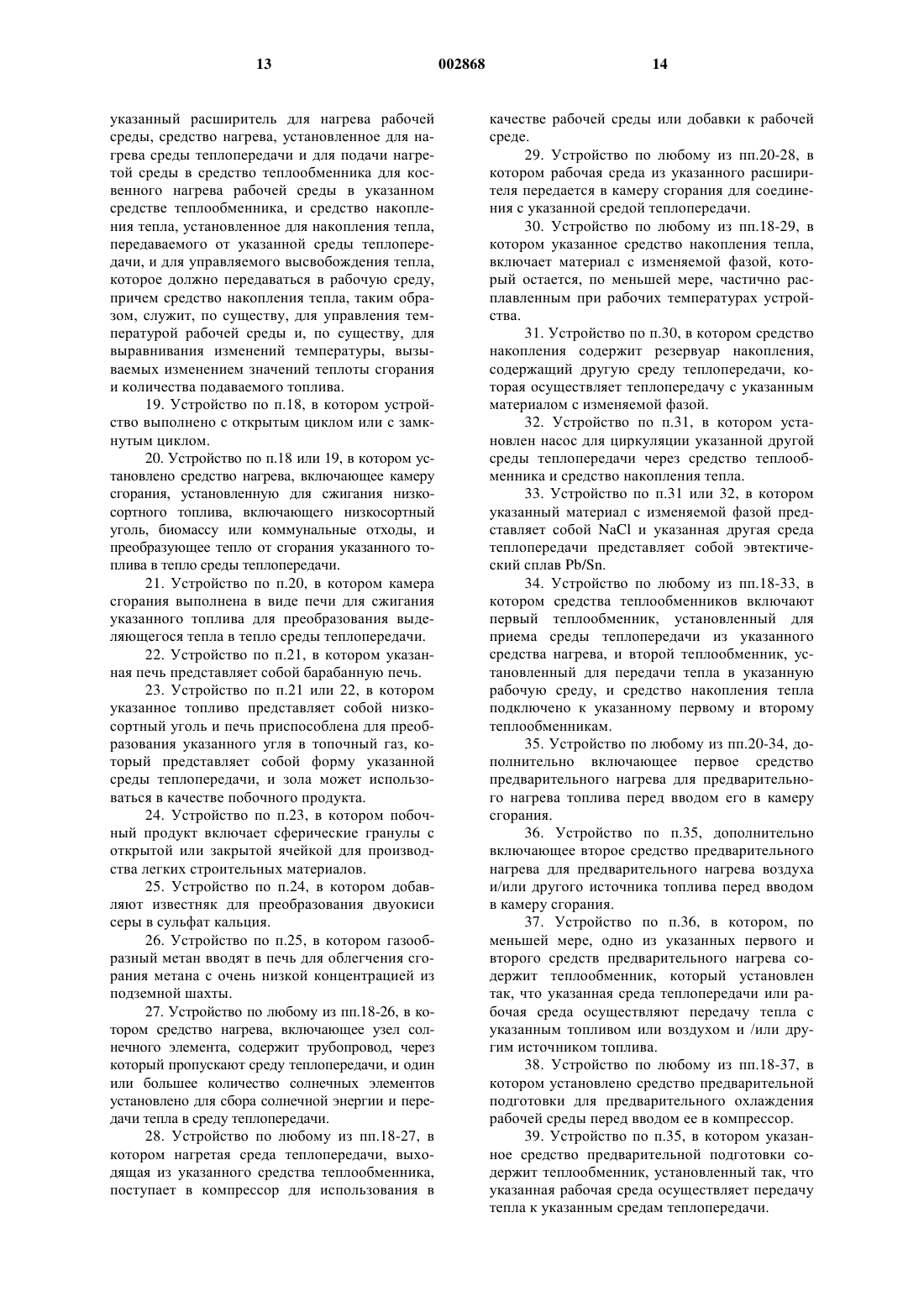 13 002868 14

указанный расширитель для нагрева рабочей среды, средство нагрева, установленное для нагрева среды теплопередачи и для подачи нагретой среды в средство теплообменника для косвенного нагрева рабочей среды в указанном средстве теплообменника, и средство накопления тепла, установленное для накопления тепла, передаваемого от указанной среды теплопередачи, и для управляемого высвобождения тепла, которое должно передаваться в рабочую среду, причем средство накопления тепла, таким образом, служит, по существу, для управления температурой рабочей среды и, по существу, для выравнивания изменений температуры, вызываемых изменением значений теплоты сгорания и количества подаваемого топлива.

19. Устройство по п.18, в котором устройство выполнено с открытым циклом или с замкнутым циклом.

20. Устройство по п.18 или 19, в котором установлено средство нагрева, включающее камеру сгорания, установленную для сжигания низкосортного топлива, включающего низкосортный уголь, биомассу или коммунальные отходы, и преобразующее тепло от сгорания указанного топлива в тепло среды теплопередачи.

21. Устройство по п.20, в котором камера сгорания выполнена в виде печи для сжигания указанного топлива для преобразования выделяющегося тепла в тепло среды теплопередачи.

22. Устройство по п.21, в котором указанная печь представляет собой барабанную печь.

23. Устройство по п.21 или 22, в котором указанное топливо представляет собой низкосортный уголь и печь приспособлена для преобразования указанного угля в топочный газ, который представляет собой форму указанной среды теплопередачи, и зола может использоваться в качестве побочного продукта.

24. Устройство по п.23, в котором побочный продукт включает сферические гранулы с открытой или закрытой ячейкой для производства легких строительных материалов.

25. Устройство по п.24, в котором добавляют известняк для преобразования двуокиси серы в сульфат кальция.

26. Устройство по п.25, в котором газообразный метан вводят в печь для облегчения сгорания метана с очень низкой концентрацией из подземной шахты.

27. Устройство по любому из пп.18-26, в котором средство нагрева, включающее узел солнечного элемента, содержит трубопровод, через который пропускают среду теплопередачи, и один или большее количество солнечных элементов установлено для сбора солнечной энергии и передачи тепла в среду теплопередачи.

28. Устройство по любому из пп.18-27, в котором нагретая среда теплопередачи, выходящая из указанного средства теплообменника, поступает в компрессор для использования в качестве рабочей среды или добавки к рабочей среде.

29. Устройство по любому из пп.20-28, в котором рабочая среда из указанного расширителя передается в камеру сгорания для соединения с указанной средой теплопередачи.

30. Устройство по любому из пп.18-29, в котором указанное средство накопления тепла, включает материал с изменяемой фазой, который остается, по меньшей мере, частично расплавленным при рабочих температурах устройства.

31. Устройство по п.30, в котором средство накопления содержит резервуар накопления, содержащий другую среду теплопередачи, которая осуществляет теплопередачу с указанным материалом с изменяемой фазой.

32. Устройство по п.31, в котором установлен насос для циркуляции указанной другой среды теплопередачи через средство теплообменника и средство накопления тепла.

33. Устройство по п.31 или 32, в котором указанный материал с изменяемой фазой представляет собой NaCl и указанная другая среда теплопередачи представляет собой эвтектический сплав Pb/Sn.

34. Устройство по любому из пп.18-33, в котором средства теплообменников включают первый теплообменник, установленный для приема среды теплопередачи из указанного средства нагрева, и второй теплообменник, установленный для передачи тепла в указанную рабочую среду, и средство накопления тепла подключено к указанному первому и второму теплообменникам.

35. Устройство по любому из пп.20-34, дополнительно включающее первое средство предварительного нагрева для предварительного нагрева топлива перед вводом его в камеру сгорания.

36. Устройство по п.35, дополнительно включающее второе средство предварительного нагрева для предварительного нагрева воздуха и/или другого источника топлива перед вводом в камеру сгорания.

37. Устройство по п.36, в котором, по меньшей мере, одно из указанных первого и второго средств предварительного нагрева содержит теплообменник, который установлен так, что указанная среда теплопередачи или рабочая среда осуществляют передачу тепла с указанным топливом или воздухом и /или другим источником топлива.

38. Устройство по любому из пп.18-37, в котором установлено средство предварительной подготовки для предварительного охлаждения рабочей среды перед вводом ее в компрессор.

39. Устройство по п.35, в котором указанное средство предварительной подготовки содержит теплообменник, установленный так, что указанная рабочая среда осуществляет передачу тепла к указанным средам теплопередачи.